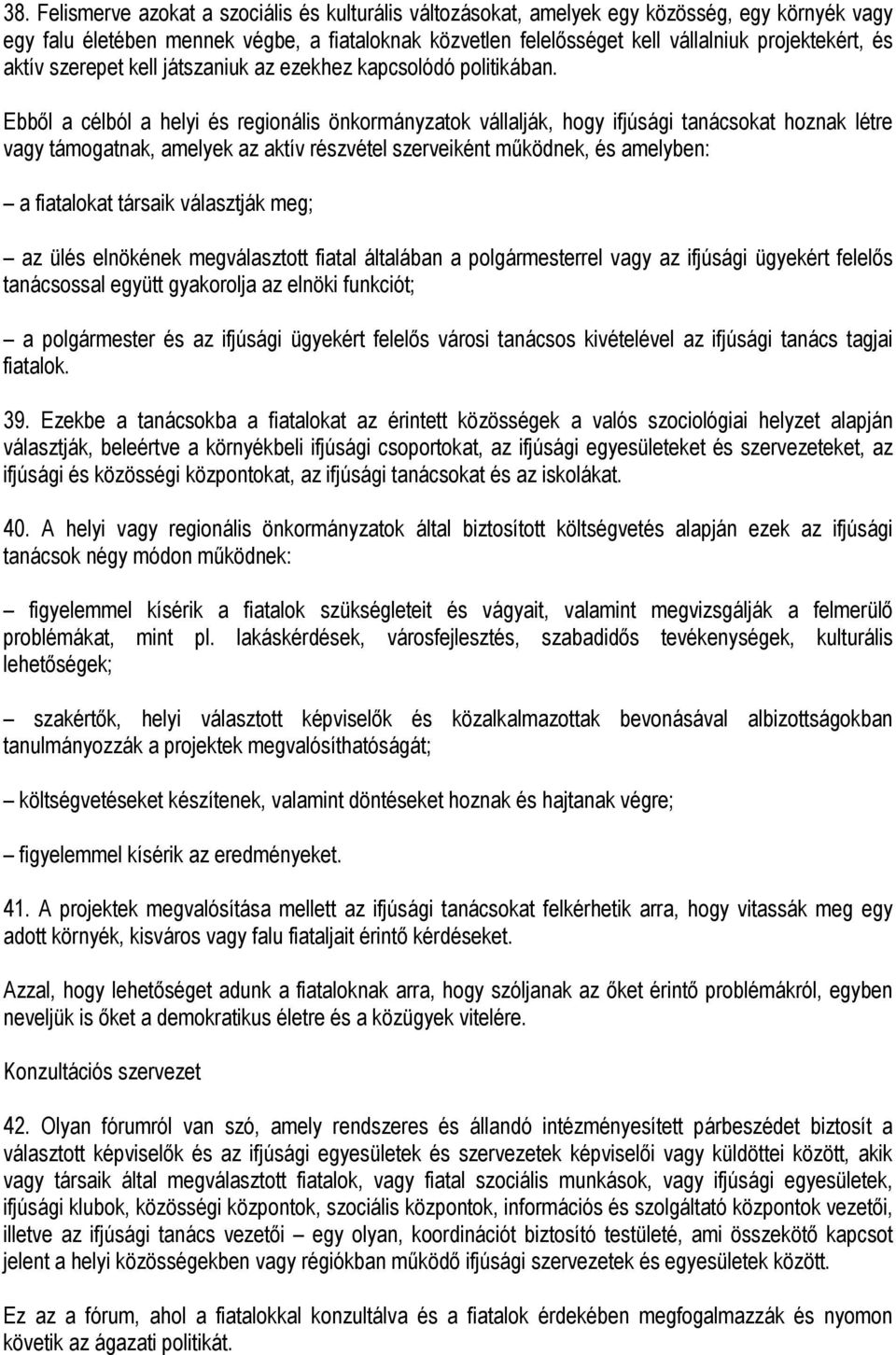 38. Felismerve azokat a szociális és kulturális változásokat, amelyek egy közösség, egy környék vagy egy falu életében mennek végbe, a fiataloknak közvetlen felelősséget kell vállalniuk projektekért, és aktív szerepet kell játszaniuk az ezekhez kapcsolódó politikában.

Ebből a célból a helyi és regionális önkormányzatok vállalják, hogy ifjúsági tanácsokat hoznak létre vagy támogatnak, amelyek az aktív részvétel szerveiként működnek, és amelyben:

– a fiatalokat társaik választják meg;

– az ülés elnökének megválasztott fiatal általában a polgármesterrel vagy az ifjúsági ügyekért felelős tanácsossal együtt gyakorolja az elnöki funkciót;

– a polgármester és az ifjúsági ügyekért felelős városi tanácsos kivételével az ifjúsági tanács tagjai fiatalok.

39. Ezekbe a tanácsokba a fiatalokat az érintett közösségek a valós szociológiai helyzet alapján választják, beleértve a környékbeli ifjúsági csoportokat, az ifjúsági egyesületeket és szervezeteket, az ifjúsági és közösségi központokat, az ifjúsági tanácsokat és az iskolákat.

40. A helyi vagy regionális önkormányzatok által biztosított költségvetés alapján ezek az ifjúsági tanácsok négy módon működnek:

– figyelemmel kísérik a fiatalok szükségleteit és vágyait, valamint megvizsgálják a felmerülő problémákat, mint pl. lakáskérdések, városfejlesztés, szabadidős tevékenységek, kulturális lehetőségek;

– szakértők, helyi választott képviselők és közalkalmazottak bevonásával albizottságokban tanulmányozzák a projektek megvalósíthatóságát;

– költségvetéseket készítenek, valamint döntéseket hoznak és hajtanak végre;

– figyelemmel kísérik az eredményeket.

41. A projektek megvalósítása mellett az ifjúsági tanácsokat felkérhetik arra, hogy vitassák meg egy adott környék, kisváros vagy falu fiataljait érintő kérdéseket.

Azzal, hogy lehetőséget adunk a fiataloknak arra, hogy szóljanak az őket érintő problémákról, egyben neveljük is őket a demokratikus életre és a közügyek vitelére.

Konzultációs szervezet

42. Olyan fórumról van szó, amely rendszeres és állandó intézményesített párbeszédet biztosít a választott képviselők és az ifjúsági egyesületek és szervezetek képviselői vagy küldöttei között, akik vagy társaik által megválasztott fiatalok, vagy fiatal szociális munkások, vagy ifjúsági egyesületek, ifjúsági klubok, közösségi központok, szociális központok, információs és szolgáltató központok vezetői, illetve az ifjúsági tanács vezetői – egy olyan, koordinációt biztosító testülete, ami összekötő kapcsot jelent a helyi közösségekben vagy régiókban működő ifjúsági szervezetek és egyesületek között.

Ez az a fórum, ahol a fiatalokkal konzultálva és a fiatalok érdekében megfogalmazzák és nyomon követik az ágazati politikát.